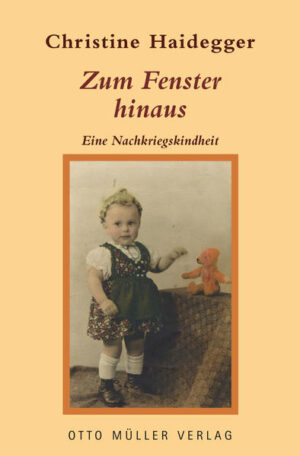 Christine Haidegger

Zum Fenster hinaus

Eine Nachkriegskindheit

OTTO MÜLLER VERLAG